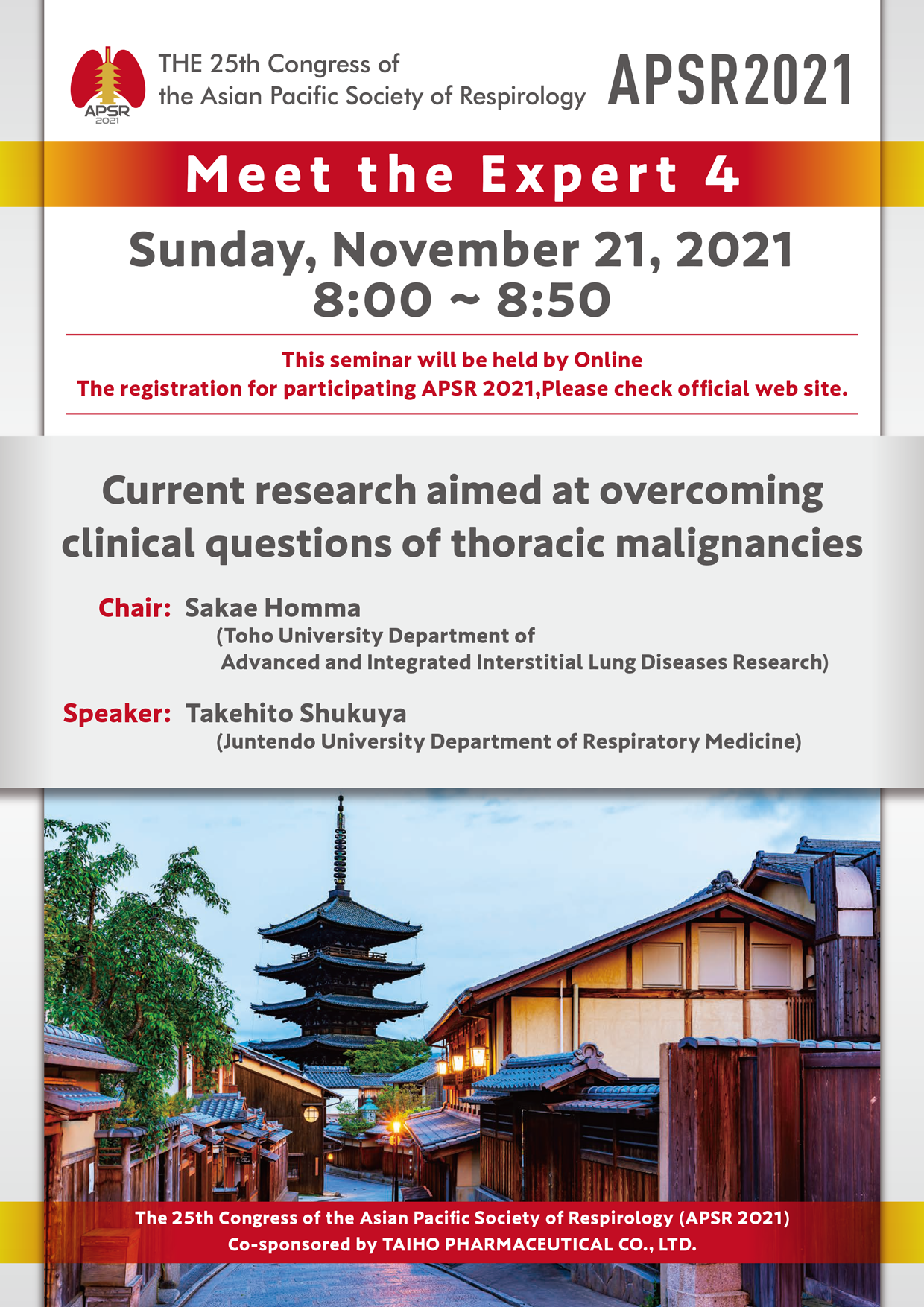 APSR 2021

THE 25th Congress of the Asian Pacific Society of Respirology

APSR2021

Meet the Expert 4

Sunday, November 21, 2021
8:00 ~ 8:50

This seminar will be held by Online
The registration for participating APSR 2021,Please check official web site.

Current research aimed at overcoming clinical questions of thoracic malignancies

Chair: Sakae Homma
(Toho University Department of Advanced and Integrated Interstitial Lung Diseases Research)

Speaker: Takehito Shukuya
(Juntendo University Department of Respiratory Medicine)

The 25th Congress of the Asian Pacific Society of Respirology (APSR 2021)
Co-sponsored by TAIHO PHARMACEUTICAL CO., LTD.